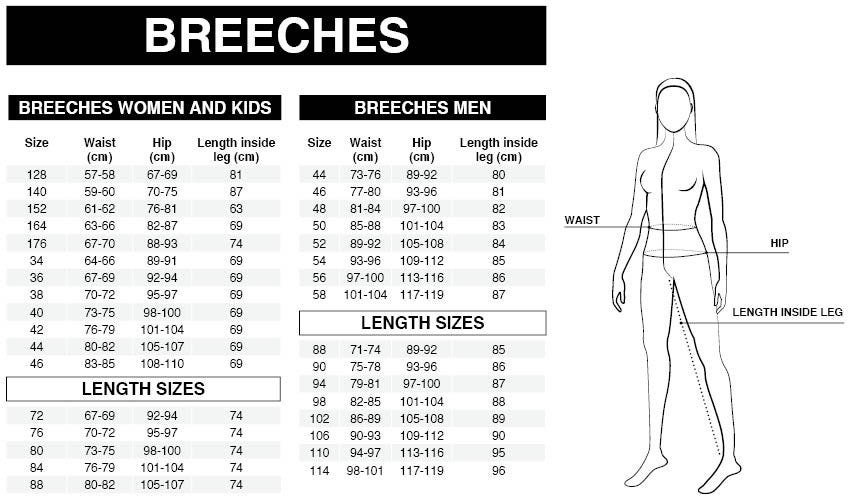 BREECHES

BREECHES WOMEN AND KIDS

| Size | Waist (cm) | Hip (cm) | Length inside leg (cm) |
|---|---|---|---|
| 128 | 57-58 | 67-69 | 81 |
| 140 | 59-60 | 70-75 | 87 |
| 152 | 61-62 | 76-81 | 63 |
| 164 | 63-66 | 82-87 | 69 |
| 176 | 67-70 | 88-93 | 74 |
| 34 | 64-66 | 89-91 | 69 |
| 36 | 67-69 | 92-94 | 69 |
| 38 | 70-72 | 95-97 | 69 |
| 40 | 73-75 | 98-100 | 69 |
| 42 | 76-79 | 101-104 | 69 |
| 44 | 80-82 | 105-107 | 69 |
| 46 | 83-85 | 108-110 | 69 |

LENGTH SIZES

| 72 | 67-69 | 92-94 | 74 |
|---|---|---|---|
| 76 | 70-72 | 95-97 | 74 |
| 80 | 73-75 | 98-100 | 74 |
| 84 | 76-79 | 101-104 | 74 |
| 88 | 80-82 | 105-107 | 74 |

BREECHES MEN

| Size | Waist (cm) | Hip (cm) | Length inside leg (cm) |
|---|---|---|---|
| 44 | 73-76 | 89-92 | 80 |
| 46 | 77-80 | 93-96 | 81 |
| 48 | 81-84 | 97-100 | 82 |
| 50 | 85-88 | 101-104 | 83 |
| 52 | 89-92 | 105-108 | 84 |
| 54 | 93-96 | 109-112 | 85 |
| 56 | 97-100 | 113-116 | 86 |
| 58 | 101-104 | 117-119 | 87 |

LENGTH SIZES

| 88 | 71-74 | 89-92 | 85 |
|---|---|---|---|
| 90 | 75-78 | 93-96 | 86 |
| 94 | 79-81 | 97-100 | 87 |
| 98 | 82-85 | 101-104 | 88 |
| 102 | 86-89 | 105-108 | 89 |
| 106 | 90-93 | 109-112 | 90 |
| 110 | 94-97 | 113-116 | 95 |
| 114 | 98-101 | 117-119 | 96 |

WAIST

HIP

LENGTH INSIDE LEG